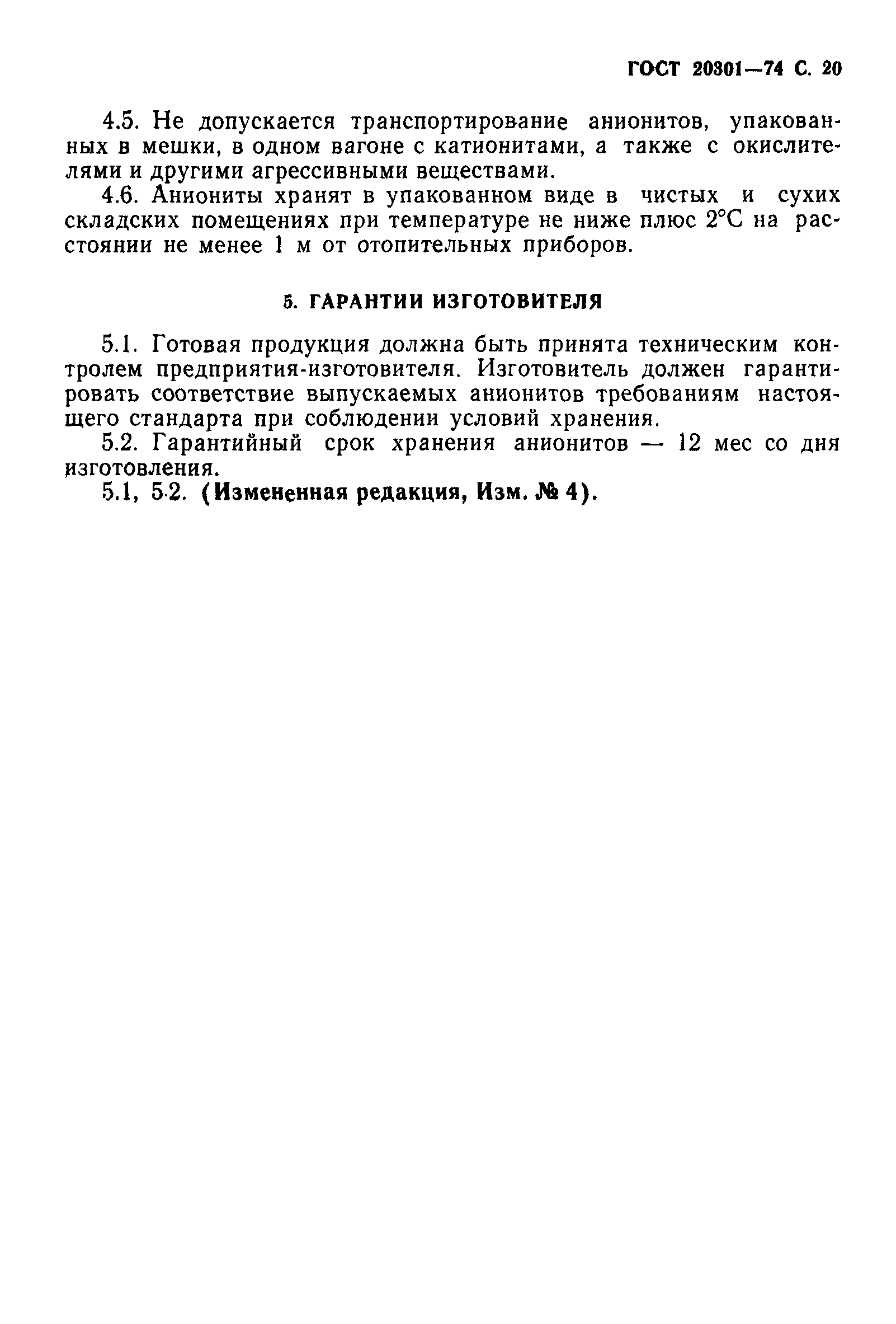 ГОСТ 20301—74 С. 20

4.5. Не допускается транспортирование анионитов, упакованных в мешки, в одном вагоне с катионитами, а также с окислителями и другими агрессивными веществами.

4.6. Аниониты хранят в упакованном виде в чистых и сухих складских помещениях при температуре не ниже плюс 2°С на расстоянии не менее 1 м от отопительных приборов.

5. ГАРАНТИИ ИЗГОТОВИТЕЛЯ

5.1. Готовая продукция должна быть принята техническим контролем предприятия-изготовителя. Изготовитель должен гарантировать соответствие выпускаемых анионитов требованиям настоящего стандарта при соблюдении условий хранения.

5.2. Гарантийный срок хранения анионитов — 12 мес со дня изготовления.

5.1, 5.2. (Измененная редакция, Изм. № 4).